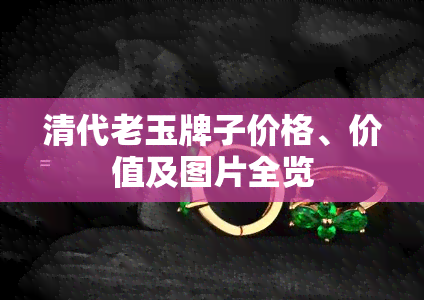 清代老玉牌子价格、价值及图片全览